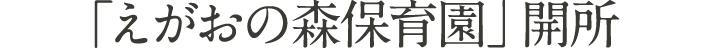 「えがおの森保育園」開所